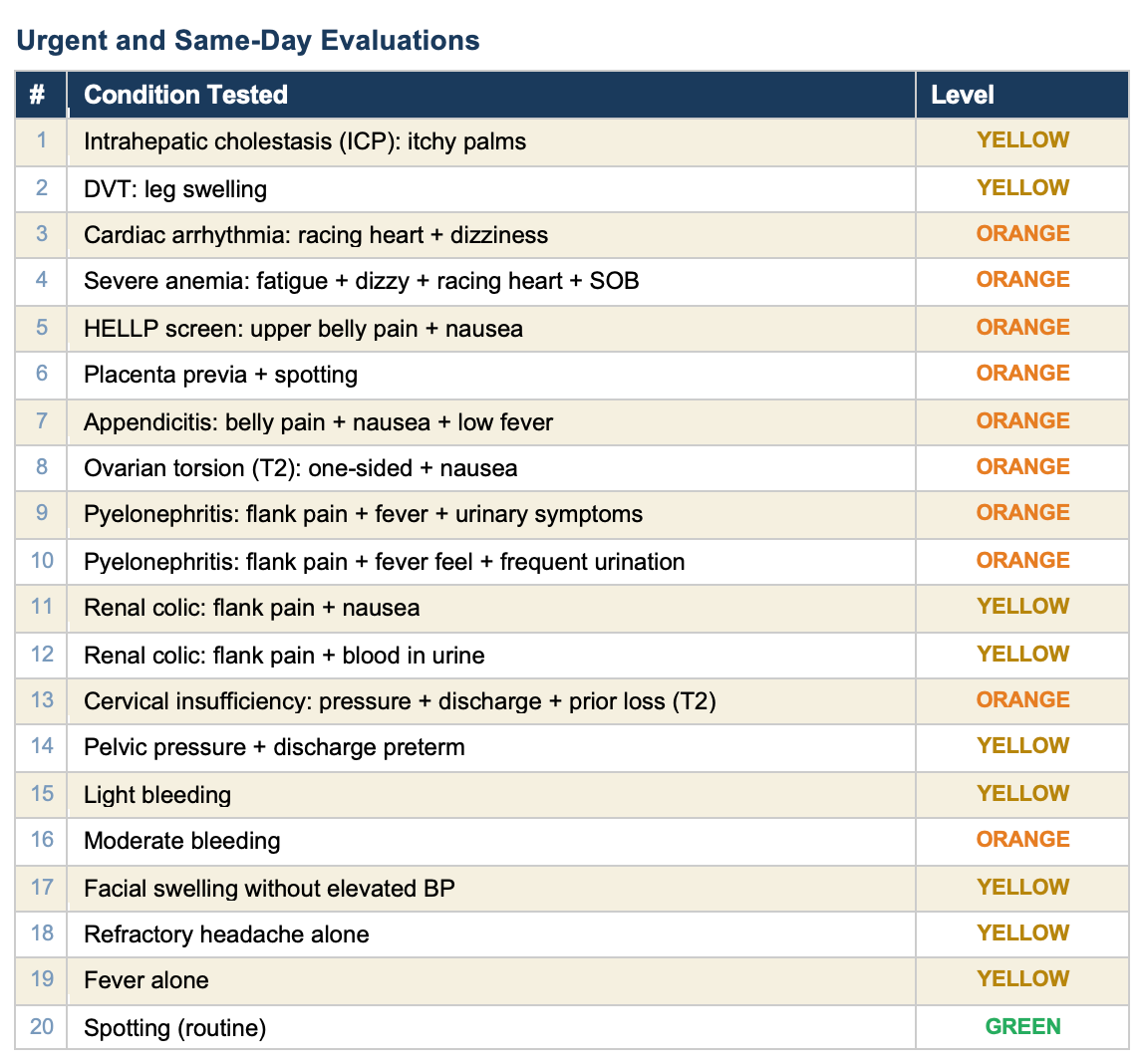 Urgent and Same-Day Evaluations

| # | Condition Tested | Level |
|---|---|---|
| 1 | Intrahepatic cholestasis (ICP): itchy palms | YELLOW |
| 2 | DVT: leg swelling | YELLOW |
| 3 | Cardiac arrhythmia: racing heart + dizziness | ORANGE |
| 4 | Severe anemia: fatigue + dizzy + racing heart + SOB | ORANGE |
| 5 | HELLP screen: upper belly pain + nausea | ORANGE |
| 6 | Placenta previa + spotting | ORANGE |
| 7 | Appendicitis: belly pain + nausea + low fever | ORANGE |
| 8 | Ovarian torsion (T2): one-sided + nausea | ORANGE |
| 9 | Pyelonephritis: flank pain + fever + urinary symptoms | ORANGE |
| 10 | Pyelonephritis: flank pain + fever feel + frequent urination | ORANGE |
| 11 | Renal colic: flank pain + nausea | YELLOW |
| 12 | Renal colic: flank pain + blood in urine | YELLOW |
| 13 | Cervical insufficiency: pressure + discharge + prior loss (T2) | ORANGE |
| 14 | Pelvic pressure + discharge preterm | YELLOW |
| 15 | Light bleeding | YELLOW |
| 16 | Moderate bleeding | ORANGE |
| 17 | Facial swelling without elevated BP | YELLOW |
| 18 | Refractory headache alone | YELLOW |
| 19 | Fever alone | YELLOW |
| 20 | Spotting (routine) | GREEN |